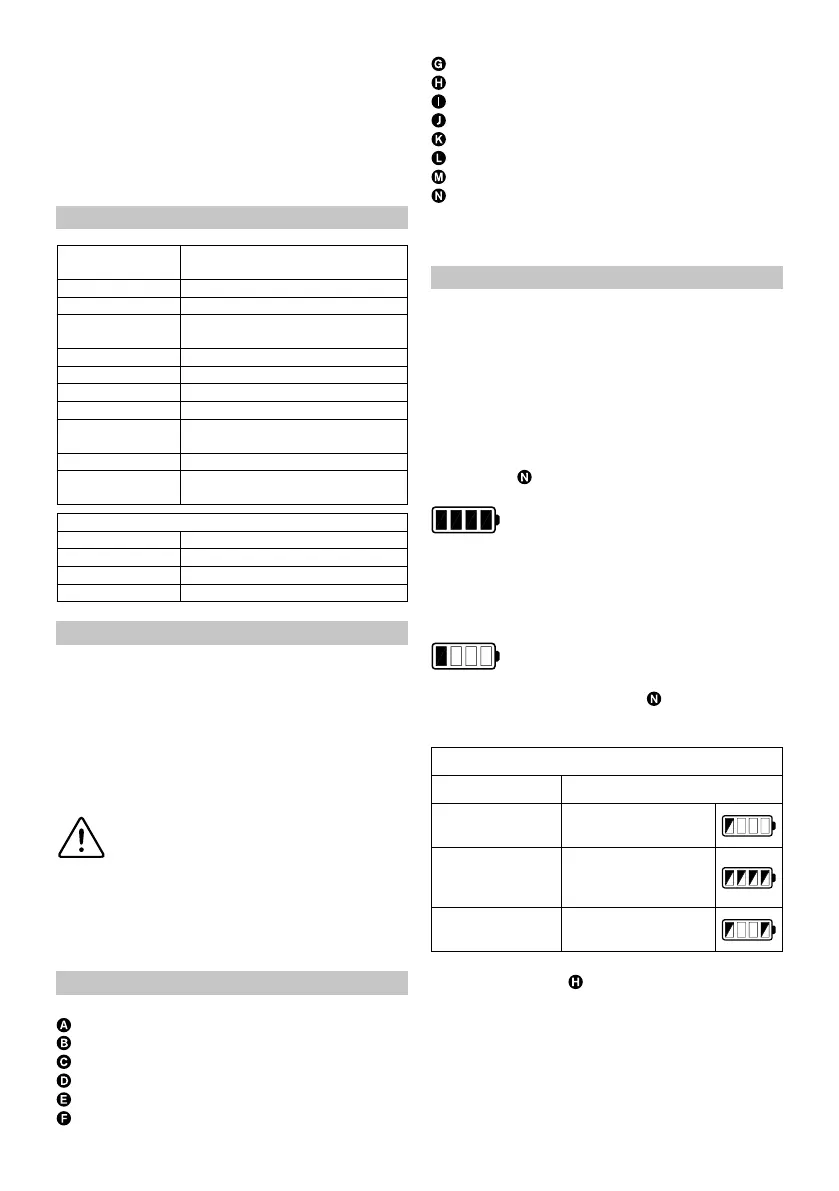 G
H
I
J
K
L
M
N

N

N

H

A
B
C
D
E
F